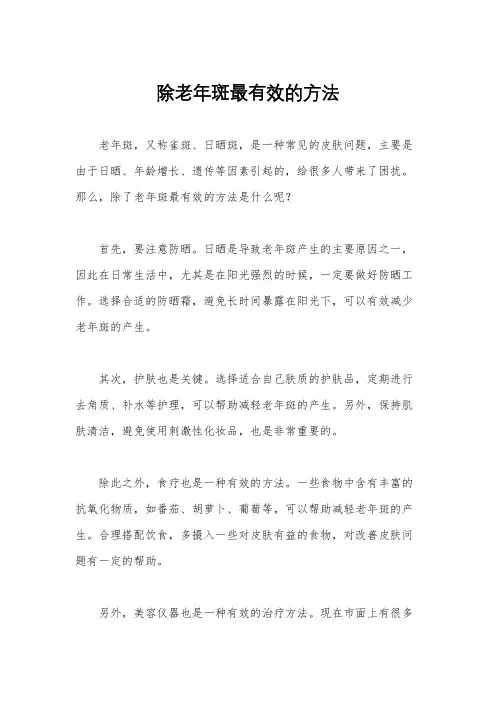 除老年斑最有效的方法

老年斑，又称雀斑、日晒斑，是一种常见的皮肤问题，主要是由于日晒、年龄增长、遗传等因素引起的，给很多人带来了困扰。那么，除了老年斑最有效的方法是什么呢？

首先，要注意防晒。日晒是导致老年斑产生的主要原因之一，因此在日常生活中，尤其是在阳光强烈的时候，一定要做好防晒工作。选择合适的防晒霜，避免长时间暴露在阳光下，可以有效减少老年斑的产生。

其次，护肤也是关键。选择适合自己肤质的护肤品，定期进行去角质、补水等护理，可以帮助减轻老年斑的产生。另外，保持肌肤清洁，避免使用刺激性化妆品，也是非常重要的。

除此之外，食疗也是一种有效的方法。一些食物中含有丰富的抗氧化物质，如番茄、胡萝卜、葡萄等，可以帮助减轻老年斑的产生。合理搭配饮食，多摄入一些对皮肤有益的食物，对改善皮肤问题有一定的帮助。

另外，美容仪器也是一种有效的治疗方法。现在市面上有很多